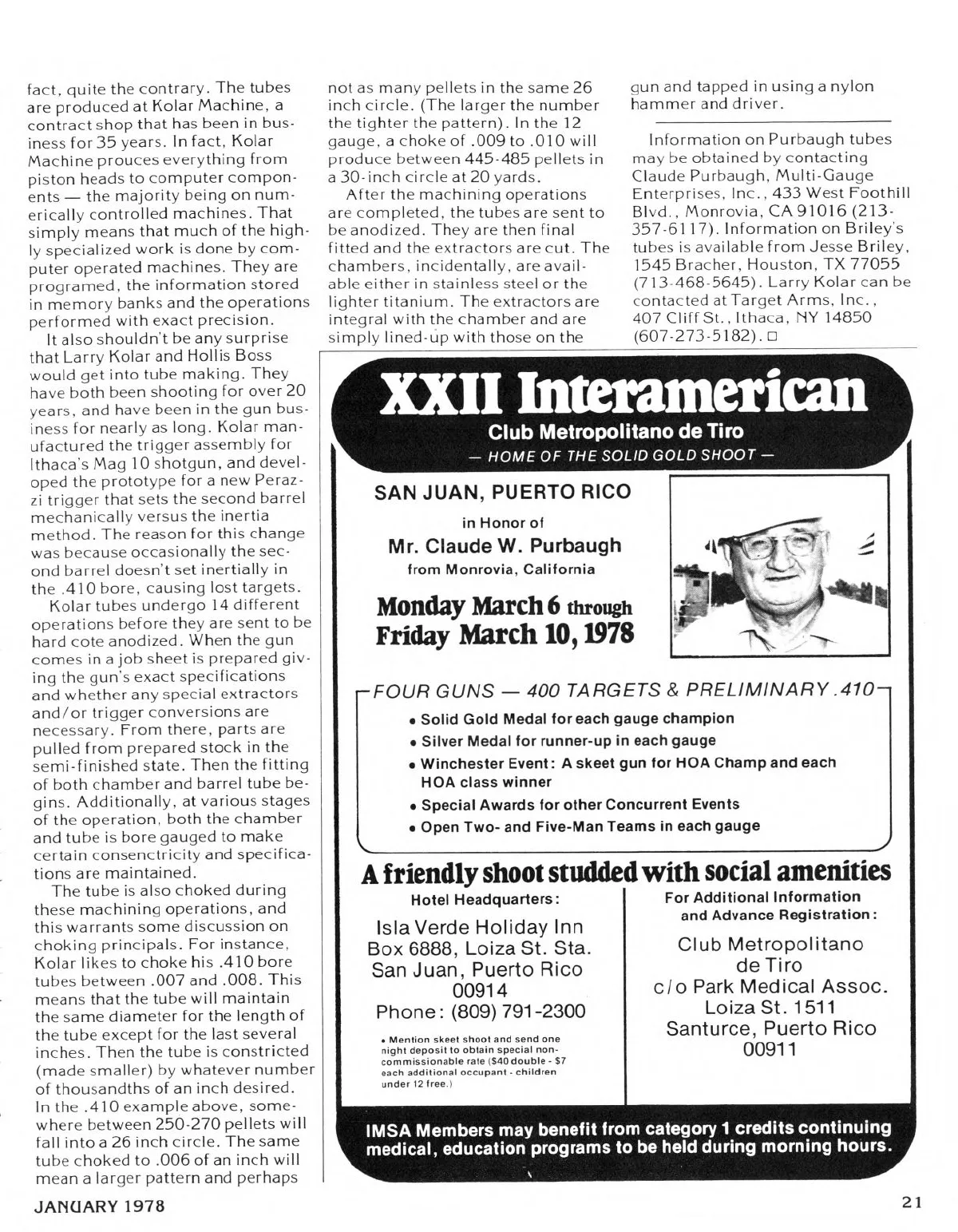 fact, quite the contrary. The tubes are produced at Kolar Machine, a contract shop that has been in business for 35 years. In fact, Kolar Machine prouces everything from piston heads to computer components — the majority being on numerically controlled machines. That simply means that much of the highly specialized work is done by computer operated machines. They are programed, the information stored in memory banks and the operations performed with exact precision.

It also shouldn't be any surprise that Larry Kolar and Hollis Boss would get into tube making. They have both been shooting for over 20 years, and have been in the gun business for nearly as long. Kolar manufactured the trigger assembly for Ithaca's Mag 10 shotgun, and developed the prototype for a new Perazzi trigger that sets the second barrel mechanically versus the inertia method. The reason for this change was because occasionally the second barrel doesn't set inertially in the .410 bore, causing lost targets.

Kolar tubes undergo 14 different operations before they are sent to be hard cote anodized. When the gun comes in a job sheet is prepared giving the gun's exact specifications and whether any special extractors and/or trigger conversions are necessary. From there, parts are pulled from prepared stock in the semi-finished state. Then the fitting of both chamber and barrel tube begins. Additionally, at various stages of the operation, both the chamber and tube is bore gauged to make certain consenctricity and specifications are maintained.

The tube is also choked during these machining operations, and this warrants some discussion on choking principals. For instance, Kolar likes to choke his .410 bore tubes between .007 and .008. This means that the tube will maintain the same diameter for the length of the tube except for the last several inches. Then the tube is constricted (made smaller) by whatever number of thousandths of an inch desired. In the .410 example above, somewhere between 250-270 pellets will fall into a 26 inch circle. The same tube choked to .006 of an inch will mean a larger pattern and perhaps not as many pellets in the same 26 inch circle. (The larger the number the tighter the pattern). In the 12 gauge, a choke of .009 to .010 will produce between 445-485 pellets in a 30-inch circle at 20 yards.

After the machining operations are completed, the tubes are sent to be anodized. They are then final fitted and the extractors are cut. The chambers, incidentally, are available either in stainless steel or the lighter titanium. The extractors are integral with the chamber and are simply lined-up with those on the gun and tapped in using a nylon hammer and driver.

Information on Purbaugh tubes may be obtained by contacting Claude Purbaugh, Multi-Gauge Enterprises, Inc., 433 West Foothill Blvd., Monrovia, CA 91016 (213-357-6117). Information on Briley's tubes is available from Jesse Briley, 1545 Bracher, Houston, TX 77055 (713-468-5645). Larry Kolar can be contacted at Target Arms, Inc., 407 Cliff St., Ithaca, NY 14850 (607-273-5182). □

XXII Interamerican
Club Metropolitano de Tiro
— HOME OF THE SOLID GOLD SHOOT —

SAN JUAN, PUERTO RICO
in Honor of
Mr. Claude W. Purbaugh
from Monrovia, California

Monday March 6 through
Friday March 10, 1978

FOUR GUNS — 400 TARGETS & PRELIMINARY .410
• Solid Gold Medal for each gauge champion
• Silver Medal for runner-up in each gauge
• Winchester Event: A skeet gun for HOA Champ and each HOA class winner
• Special Awards for other Concurrent Events
• Open Two- and Five-Man Teams in each gauge

A friendly shoot studded with social amenities

Hotel Headquarters:
Isla Verde Holiday Inn
Box 6888, Loiza St. Sta.
San Juan, Puerto Rico
00914
Phone: (809) 791-2300

• Mention skeet shoot and send one night deposit to obtain special non-commissionable rate ($40 double - $7 each additional occupant - children under 12 free.)

For Additional Information and Advance Registration:
Club Metropolitano de Tiro
c/o Park Medical Assoc.
Loiza St. 1511
Santurce, Puerto Rico
00911

IMSA Members may benefit from category 1 credits continuing medical, education programs to be held during morning hours.

JANUARY 1978

21